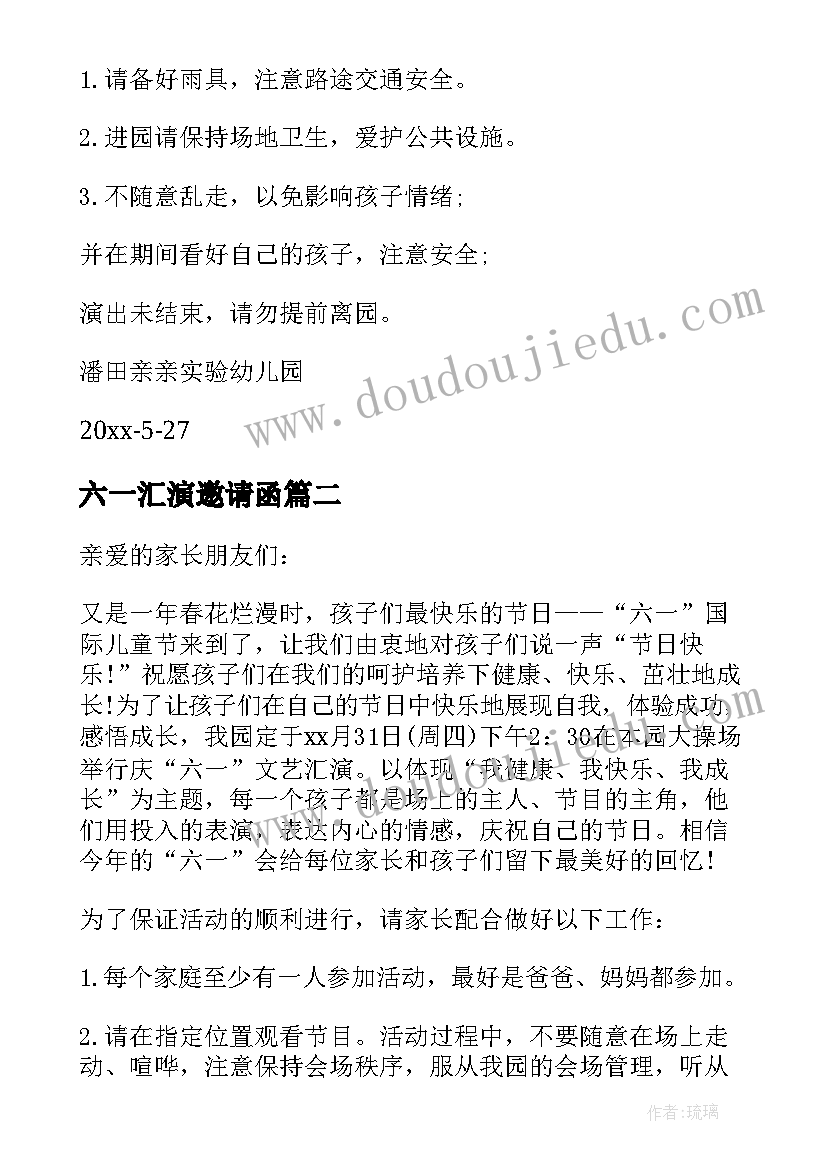 1.请备好雨具，注意路途交通安全。

2.进园请保持场地卫生，爱护公共设施。

3.不随意乱走，以免影响孩子情绪;

并在期间看好自己的孩子，注意安全;

演出未结束，请勿提前离园。

潘田亲亲实验幼儿园

20xx-5-27

www.doudoujiedu.com

六一汇演邀请函篇二

亲爱的家长朋友们：

又是一年春花烂漫时，孩子们最快乐的节日——“六一”国际儿童节来到了，让我们由衷地对孩子们说一声“节日快乐!”祝愿孩子们在我们的呵护培养下健康、快乐、茁壮地成长!为了让孩子们在自己的节日中快乐地展现自我，体验成功感悟成长，我园定于xx月31日(周四)下午2：30在本园大操场举行庆“六一”文艺汇演。以体现“我健康、我快乐、我成长”为主题，每一个孩子都是场上的主人、节目的主角，他们用投入的表演，表达内心的情感，庆祝自己的节日。相信今年的“六一”会给每位家长和孩子们留下最美好的回忆!

为了保证活动的顺利进行，请家长配合做好以下工作：

1.每个家庭至少有一人参加活动，最好是爸爸、妈妈都参加。

2.请在指定位置观看节目。活动过程中，不要随意在场上走动、喧哗，注意保持会场秩序，服从我园的会场管理，听从

作者：琉璃